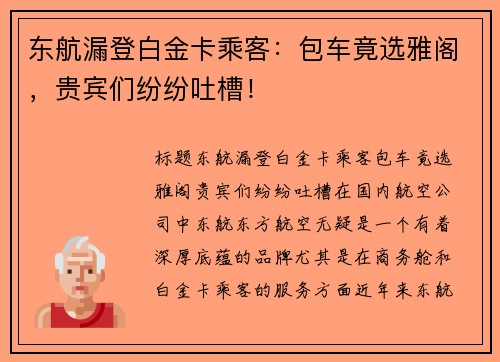 东航漏登白金卡乘客：包车竟选雅阁，贵宾们纷纷吐槽！

标题东航漏登白金卡乘客包车竟选雅阁贵宾们纷纷吐槽在国内航空公司中东航东方航空无疑是一个有着深厚底蕴的品牌尤其是在商务舱和白金卡乘客的服务方面近年来东航